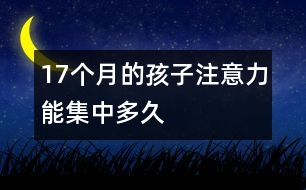 17个月的孩子注意力能集中多久